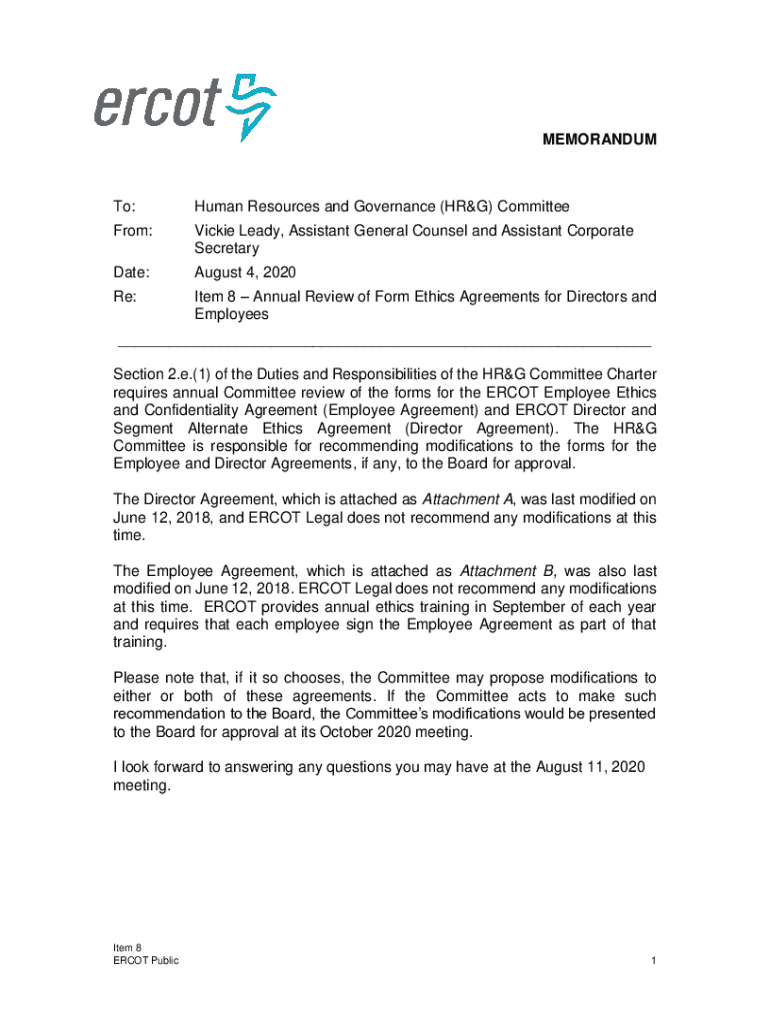 ercot

MEMORANDUM

To: Human Resources and Governance (HR&G) Committee

From: Vickie Leady, Assistant General Counsel and Assistant Corporate Secretary

Date: August 4, 2020

Re: Item 8 – Annual Review of Form Ethics Agreements for Directors and Employees

Section 2.e.(1) of the Duties and Responsibilities of the HR&G Committee Charter requires annual Committee review of the forms for the ERCOT Employee Ethics and Confidentiality Agreement (Employee Agreement) and ERCOT Director and Segment Alternate Ethics Agreement (Director Agreement). The HR&G Committee is responsible for recommending modifications to the forms for the Employee and Director Agreements, if any, to the Board for approval.

The Director Agreement, which is attached as Attachment A, was last modified on June 12, 2018, and ERCOT Legal does not recommend any modifications at this time.

The Employee Agreement, which is attached as Attachment B, was also last modified on June 12, 2018. ERCOT Legal does not recommend any modifications at this time. ERCOT provides annual ethics training in September of each year and requires that each employee sign the Employee Agreement as part of that training.

Please note that, if it so chooses, the Committee may propose modifications to either or both of these agreements. If the Committee acts to make such recommendation to the Board, the Committee's modifications would be presented to the Board for approval at its October 2020 meeting.

I look forward to answering any questions you may have at the August 11, 2020 meeting.

Item 8
ERCOT Public

1